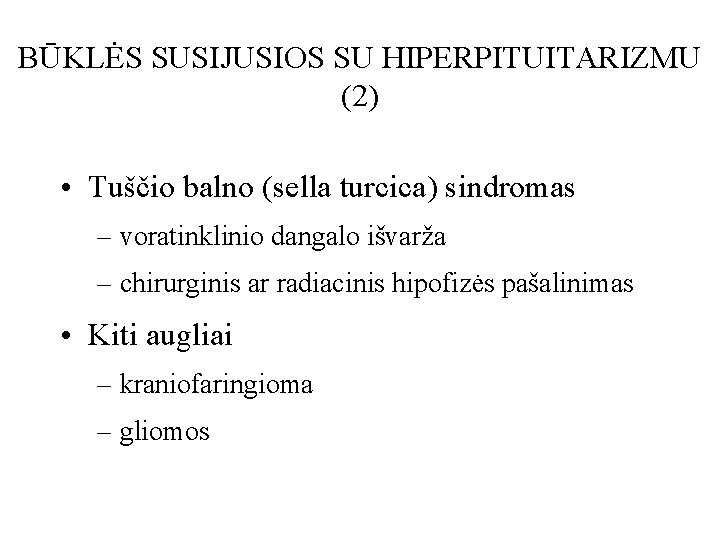 BŪKLĖS SUSIJUSIOS SU HIPERPITUITARIZMU (2)

• Tuščio balno (sella turcica) sindromas
– voratinklinio dangalo išvarža
– chirurginis ar radiacinis hipofizės pašalinimas
• Kiti augliai
– kraniofaringioma
– gliomos